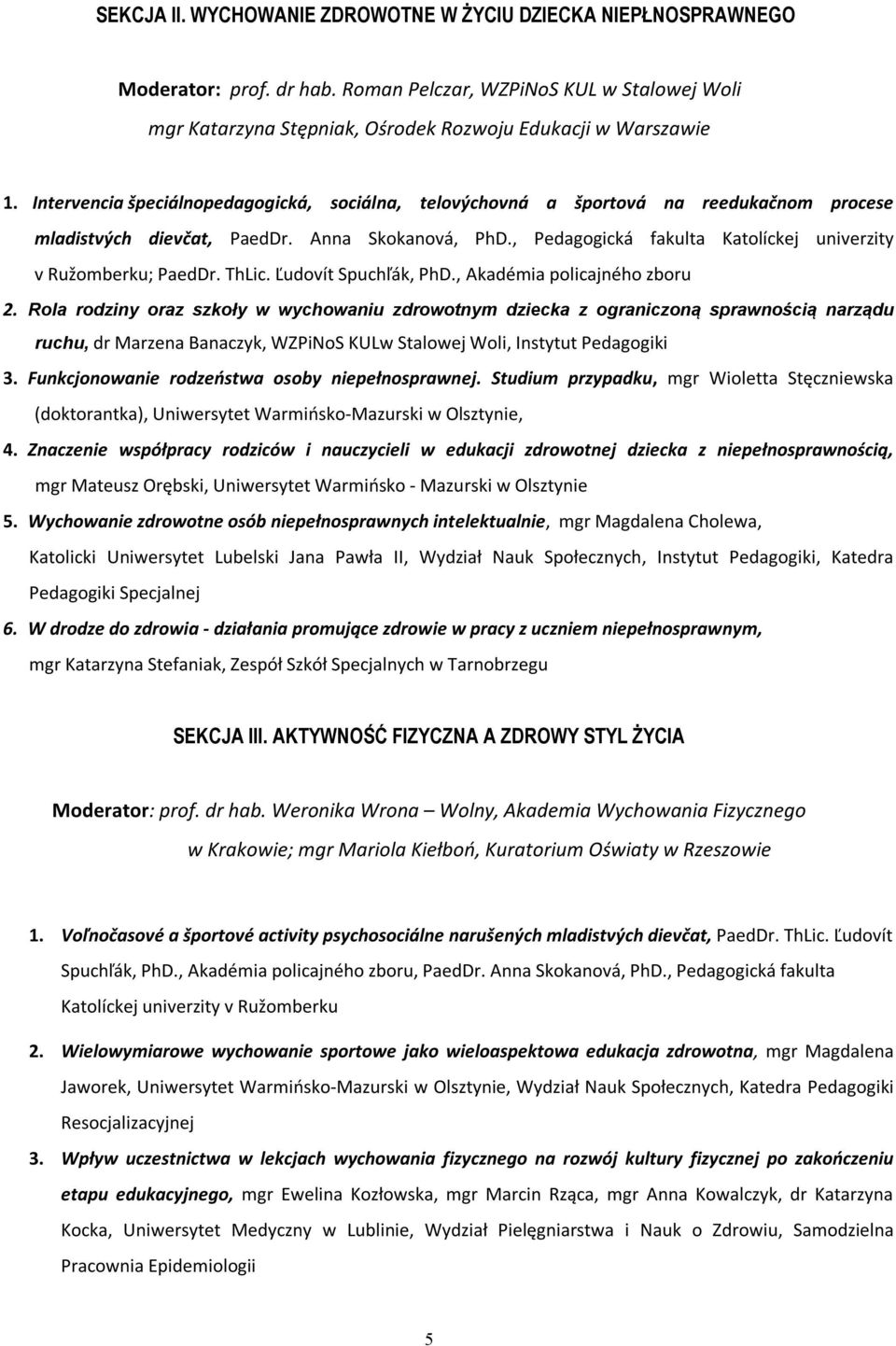 SEKCJA II. WYCHOWANIE ZDROWOTNE W ŻYCIU DZIECKA NIEPŁNOSPRAWNEGO

Moderator: prof. dr hab. Roman Pelczar, WZPiNoS KUL w Stalowej Woli
mgr Katarzyna Stępniak, Ośrodek Rozwoju Edukacji w Warszawie

1. Intervencia špeciálnopedagogická, sociálna, telovýchovná a športová na reedukačnom procese mladistvých dievčat, PaedDr. Anna Skokanová, PhD., Pedagogická fakulta Katolíckej univerzity v Ružomberku; PaedDr. ThLic. Ľudovít Spuchľák, PhD., Akadémia policajného zboru

2. Rola rodziny oraz szkoły w wychowaniu zdrowotnym dziecka z ograniczoną sprawnością narządu ruchu, dr Marzena Banaczyk, WZPiNoS KULw Stalowej Woli, Instytut Pedagogiki

3. Funkcjonowanie rodzeństwa osoby niepełnosprawnej. Studium przypadku, mgr Wioletta Stęczniewska (doktorantka), Uniwersytet Warmińsko-Mazurski w Olsztynie,

4. Znaczenie współpracy rodziców i nauczycieli w edukacji zdrowotnej dziecka z niepełnosprawnością, mgr Mateusz Orębski, Uniwersytet Warmińsko - Mazurski w Olsztynie

5. Wychowanie zdrowotne osób niepełnosprawnych intelektualnie, mgr Magdalena Cholewa, Katolicki Uniwersytet Lubelski Jana Pawła II, Wydział Nauk Społecznych, Instytut Pedagogiki, Katedra Pedagogiki Specjalnej

6. W drodze do zdrowia - działania promujące zdrowie w pracy z uczniem niepełnosprawnym, mgr Katarzyna Stefaniak, Zespół Szkół Specjalnych w Tarnobrzegu

SEKCJA III. AKTYWNOŚĆ FIZYCZNA A ZDROWY STYL ŻYCIA

Moderator: prof. dr hab. Weronika Wrona – Wolny, Akademia Wychowania Fizycznego w Krakowie; mgr Mariola Kiełboń, Kuratorium Oświaty w Rzeszowie

1. Voľnočasové a športové activity psychosociálne narušených mladistvých dievčat, PaedDr. ThLic. Ľudovít Spuchľák, PhD., Akadémia policajného zboru, PaedDr. Anna Skokanová, PhD., Pedagogická fakulta Katolíckej univerzity v Ružomberku

2. Wielowymiarowe wychowanie sportowe jako wieloaspektowa edukacja zdrowotna, mgr Magdalena Jaworek, Uniwersytet Warmińsko-Mazurski w Olsztynie, Wydział Nauk Społecznych, Katedra Pedagogiki Resocjalizacyjnej

3. Wpływ uczestnictwa w lekcjach wychowania fizycznego na rozwój kultury fizycznej po zakończeniu etapu edukacyjnego, mgr Ewelina Kozłowska, mgr Marcin Rząca, mgr Anna Kowalczyk, dr Katarzyna Kocka, Uniwersytet Medyczny w Lublinie, Wydział Pielęgniarstwa i Nauk o Zdrowiu, Samodzielna Pracownia Epidemiologii

5